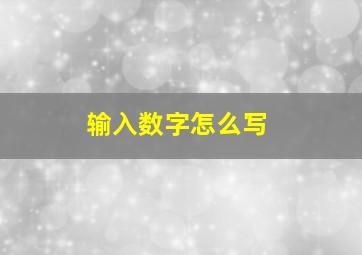 输入数字怎么写